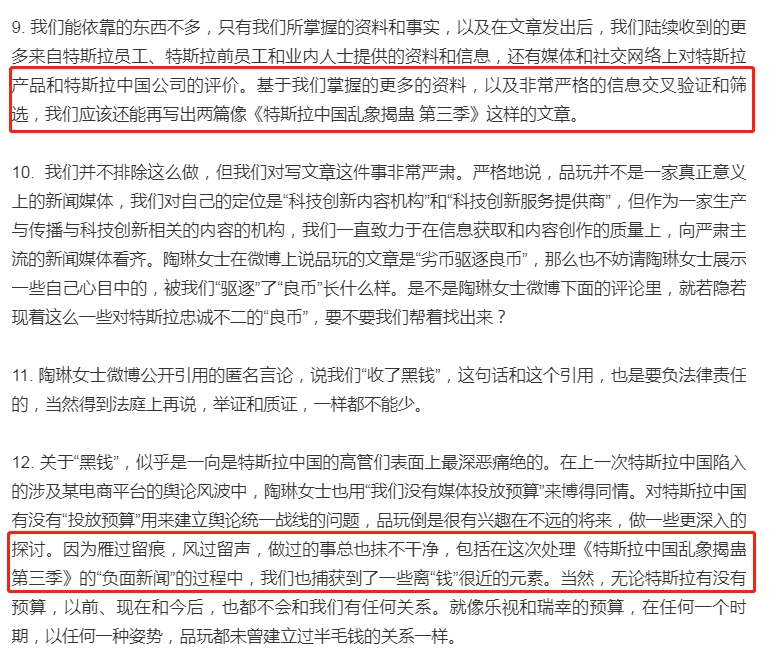 9. 我们能依靠的东西不多，只有我们所掌握的资料和事实，以及在文章发出后，我们陆续收到的更多来自特斯拉员工、特斯拉前员工和业内人士提供的资料和信息，还有媒体和社交网络上对特斯拉产品和特斯拉中国公司的评价。基于我们掌握的更多的资料，以及非常严格的信息交叉验证和筛选，我们应该还能再写出两篇像《特斯拉中国乱象揭蛊 第三季》这样的文章。

10. 我们并不排除这么做，但我们对写文章这件事非常严肃。严格地说，品玩并不是一家真正意义上的新闻媒体，我们对自己的定位是“科技创新内容机构”和“科技创新服务提供商”，但作为一家生产与传播与科技创新相关的内容的机构，我们一直致力于在信息获取和内容创作的质量上，向严肃主流的新闻媒体看齐。陶琳女士在微博上说品玩的文章是“劣币驱逐良币”，那么也不妨请陶琳女士展示一些自己心目中的，被我们“驱逐”了“良币”长什么样。是不是陶琳女士微博下面的评论里，就若隐若现着这么一些对特斯拉忠诚不二的“良币”，要不要我们帮着找出来？

11. 陶琳女士微博公开引用的匿名言论，说我们“收了黑钱”，这句话和这个引用，也是要负法律责任的，当然得到法庭上再说，举证和质证，一样都不能少。

12. 关于“黑钱”，似乎是一向是特斯拉中国的高管们表面上最深恶痛绝的。在上一次特斯拉中国陷入的涉及某电商平台的舆论风波中，陶琳女士也用“我们没有媒体投放预算”来博得同情。对特斯拉中国有没有“投放预算”用来建立舆论统一战线的问题，品玩倒是很有兴趣在不远的将来，做一些更深入的探讨。因为雁过留痕，风过留声，做过的事总也抹不干净，包括在这次处理《特斯拉中国乱象揭蛊 第三季》的“负面新闻”的过程中，我们也捕获到了一些离“钱”很近的元素。当然，无论特斯拉有没有预算，以前、现在和今后，也都不会和我们有任何关系。就像乐视和瑞幸的预算，在任何一个时期，以任何一种姿势，品玩都未曾建立过半毛钱的关系一样。